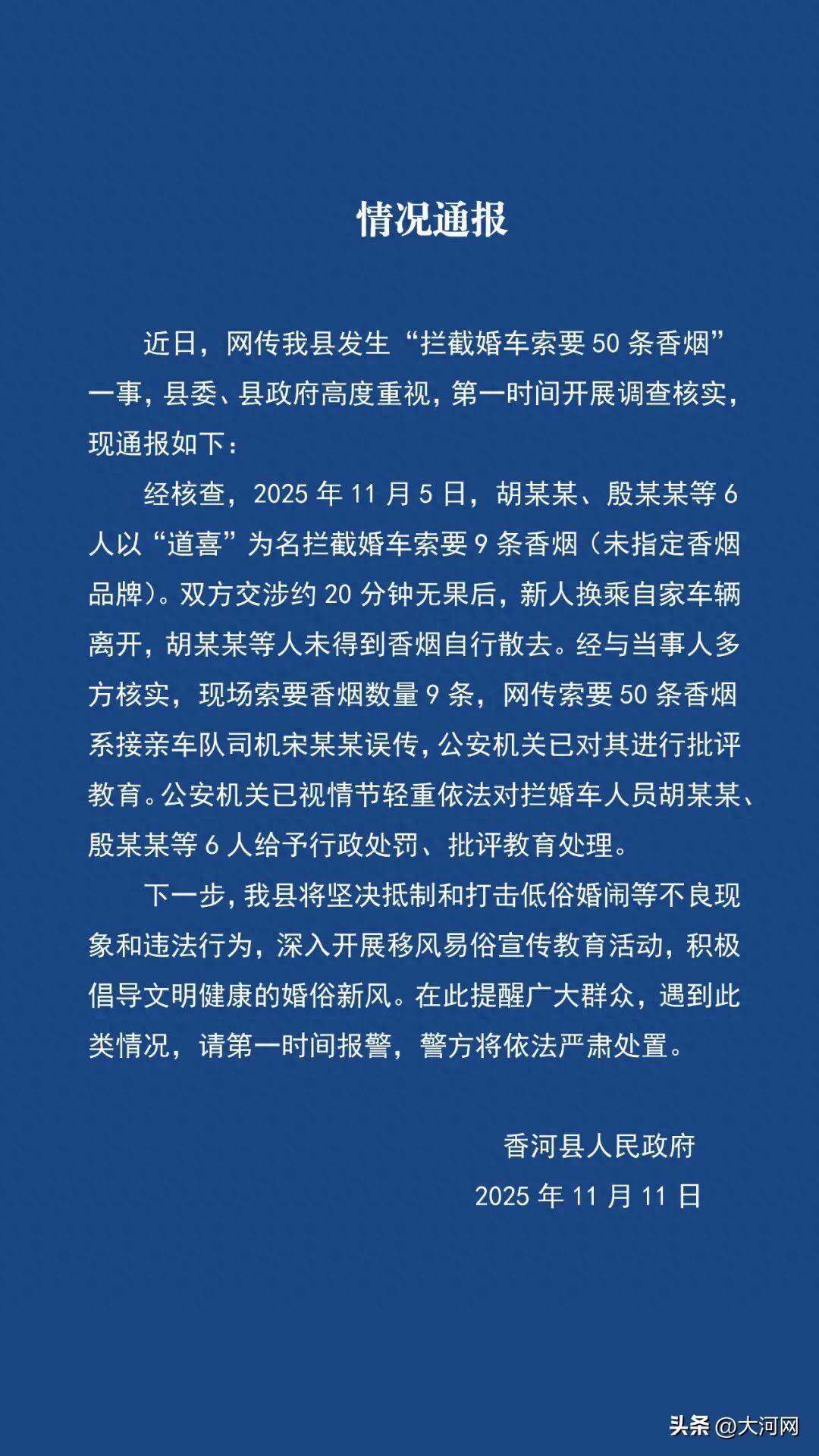 情况通报

近日，网传我县发生“拦截婚车索要50条香烟”一事，县委、县政府高度重视，第一时间开展调查核实，现通报如下：

经核查，2025年11月5日，胡某某、殷某某等6人以“道喜”为名拦截婚车索要9条香烟（未指定香烟品牌）。双方交涉约20分钟无果后，新人换乘自家车辆离开，胡某某等人未得到香烟自行散去。经与当事人多方核实，现场索要香烟数量9条，网传索要50条香烟系接亲车队司机宋某某误传，公安机关已对其进行批评教育。公安机关已视情节轻重依法对拦婚车人员胡某某、殷某某等6人给予行政处罚、批评教育处理。

下一步，我县将坚决抵制和打击低俗婚闹等不良现象和违法行为，深入开展移风易俗宣传教育活动，积极倡导文明健康的婚俗新风。在此提醒广大群众，遇到此类情况，请第一时间报警，警方将依法严肃处置。

香河县人民政府
2025年11月11日

头条 @大河网